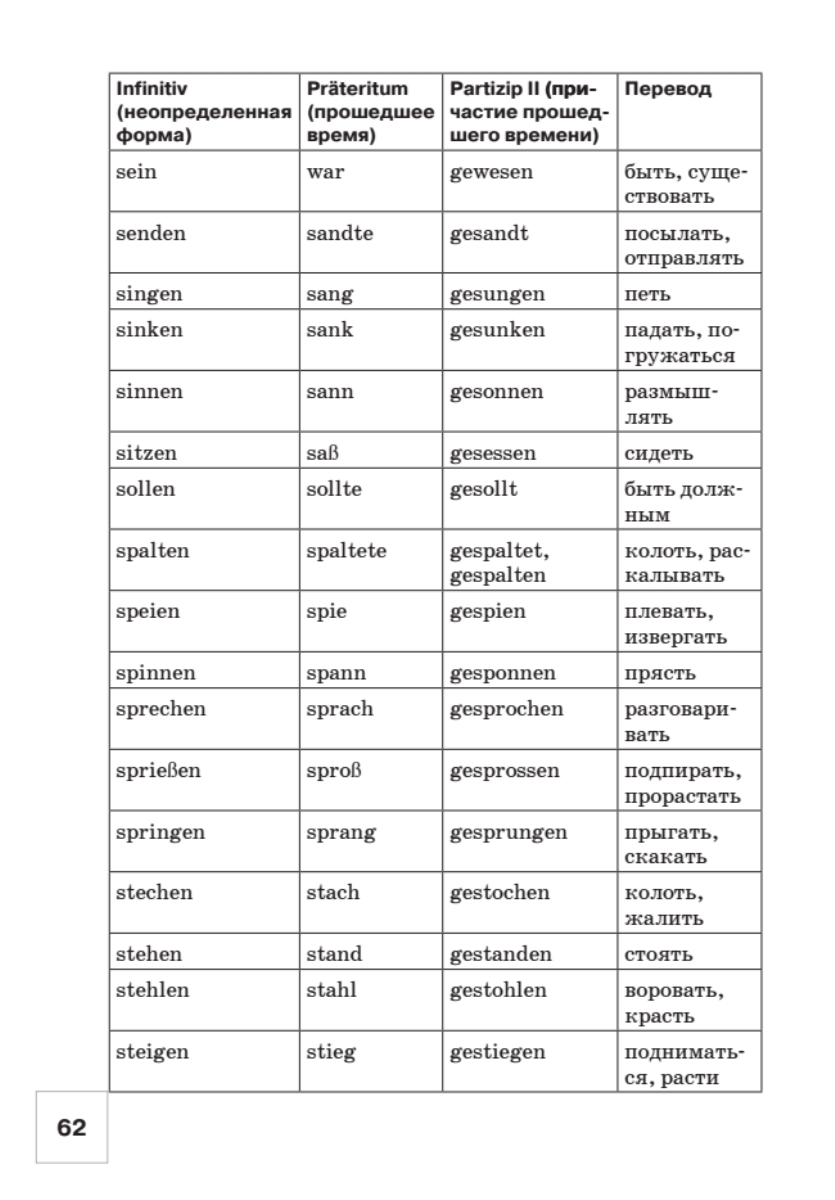 | Infinitiv (неопределенная форма) | Präteritum (прошедшее время) | Partizip II (причастие прошедшего времени) | Перевод |
|---|---|---|---|
| sein | war | gewesen | быть, существовать |
| senden | sandte | gesandt | посылать, отправлять |
| singen | sang | gesungen | петь |
| sinken | sank | gesunken | падать, погружаться |
| sinnen | sann | gesonnen | размышлять |
| sitzen | saß | gesessen | сидеть |
| sollen | sollte | gesollt | быть должным |
| spalten | spaltete | gespaltet, gespalten | колоть, раскалывать |
| speien | spie | gespien | плевать, извергать |
| spinnen | spann | gesponnen | прясть |
| sprechen | sprach | gesprochen | разговаривать |
| sprießen | sproß | gesprossen | подпирать, прорастать |
| springen | sprang | gesprungen | прыгать, скакать |
| stechen | stach | gestochen | колоть, жалить |
| stehen | stand | gestanden | стоять |
| stehlen | stahl | gestohlen | воровать, красть |
| steigen | stieg | gestiegen | подниматься, расти |

62